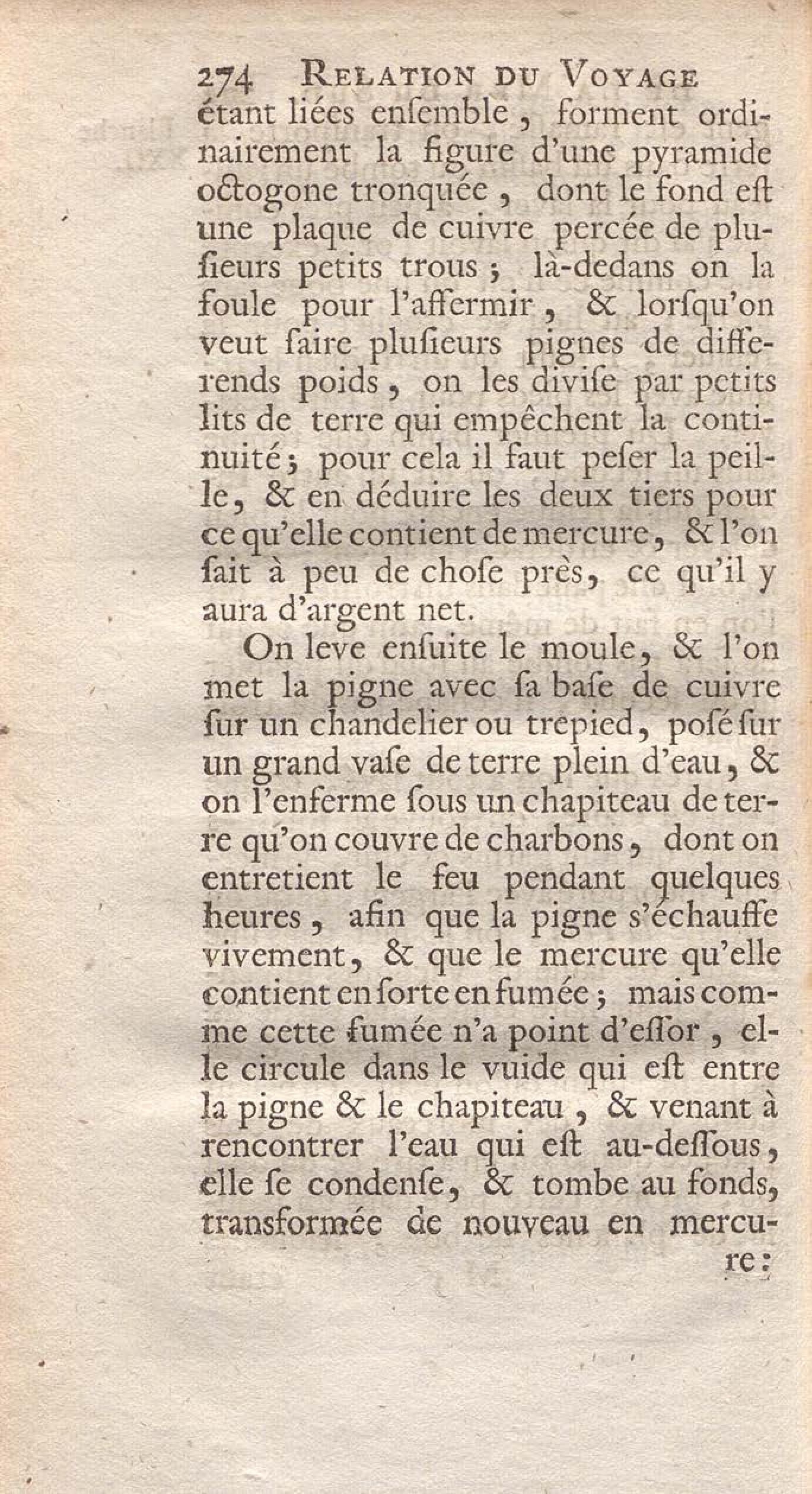 274 RELATION DU VOYAGE

étant liées ensemble, forment ordinairement la figure d'une pyramide octogone tronquée, dont le fond est une plaque de cuivre percée de plusieurs petits trous; là-dedans on la foule pour l'affermir, & lorsqu'on veut faire plusieurs pignes de differends poids, on les divise par petits lits de terre qui empêchent la continuité; pour cela il faut peser la peille, & en déduire les deux tiers pour ce qu'elle contient de mercure, & l'on sait à peu de chose près, ce qu'il y aura d'argent net.

On leve ensuite le moule, & l'on met la pigne avec sa base de cuivre sur un chandelier ou trepied, posé sur un grand vase de terre plein d'eau, & on l'enferme sous un chapiteau de terre qu'on couvre de charbons, dont on entretient le feu pendant quelques heures, afin que la pigne s'échauffe vivement, & que le mercure qu'elle contient en sorte en fumée; mais comme cette fumée n'a point d'essor, elle circule dans le vuide qui est entre la pigne & le chapiteau, & venant à rencontrer l'eau qui est au-dessous, elle se condense, & tombe au fonds, transformée de nouveau en mercure: